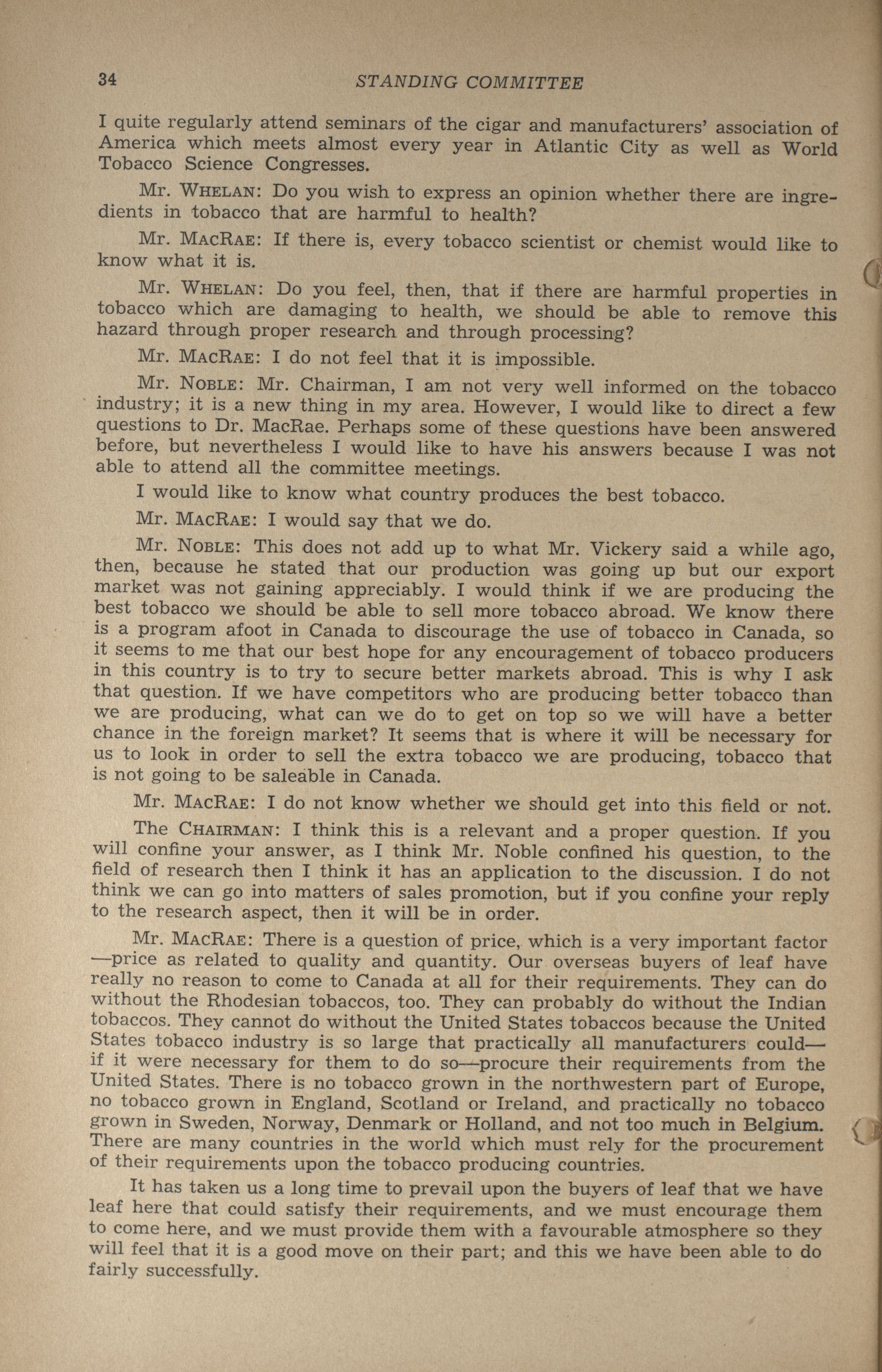 34 STANDING COMMITTEE

I quite regularly attend seminars of the cigar and manufacturers' association of America which meets almost every year in Atlantic City as well as World Tobacco Science Congresses.

Mr. WHELAN: Do you wish to express an opinion whether there are ingredients in tobacco that are harmful to health?

Mr. MACRAE: If there is, every tobacco scientist or chemist would like to know what it is.

Mr. WHELAN: Do you feel, then, that if there are harmful properties in tobacco which are damaging to health, we should be able to remove this hazard through proper research and through processing?

Mr. MACRAE: I do not feel that it is impossible.

Mr. NOBLE: Mr. Chairman, I am not very well informed on the tobacco industry; it is a new thing in my area. However, I would like to direct a few questions to Dr. MacRae. Perhaps some of these questions have been answered before, but nevertheless I would like to have his answers because I was not able to attend all the committee meetings.

I would like to know what country produces the best tobacco.

Mr. MACRAE: I would say that we do.

Mr. NOBLE: This does not add up to what Mr. Vickery said a while ago, then, because he stated that our production was going up but our export market was not gaining appreciably. I would think if we are producing the best tobacco we should be able to sell more tobacco abroad. We know there is a program afoot in Canada to discourage the use of tobacco in Canada, so it seems to me that our best hope for any encouragement of tobacco producers in this country is to try to secure better markets abroad. This is why I ask that question. If we have competitors who are producing better tobacco than we are producing, what can we do to get on top so we will have a better chance in the foreign market? It seems that is where it will be necessary for us to look in order to sell the extra tobacco we are producing, tobacco that is not going to be saleable in Canada.

Mr. MACRAE: I do not know whether we should get into this field or not.

The CHAIRMAN: I think this is a relevant and a proper question. If you will confine your answer, as I think Mr. Noble confined his question, to the field of research then I think it has an application to the discussion. I do not think we can go into matters of sales promotion, but if you confine your reply to the research aspect, then it will be in order.

Mr. MACRAE: There is a question of price, which is a very important factor —price as related to quality and quantity. Our overseas buyers of leaf have really no reason to come to Canada at all for their requirements. They can do without the Rhodesian tobaccos, too. They can probably do without the Indian tobaccos. They cannot do without the United States tobaccos because the United States tobacco industry is so large that practically all manufacturers could— if it were necessary for them to do so—procure their requirements from the United States. There is no tobacco grown in the northwestern part of Europe, no tobacco grown in England, Scotland or Ireland, and practically no tobacco grown in Sweden, Norway, Denmark or Holland, and not too much in Belgium. There are many countries in the world which must rely for the procurement of their requirements upon the tobacco producing countries.

It has taken us a long time to prevail upon the buyers of leaf that we have leaf here that could satisfy their requirements, and we must encourage them to come here, and we must provide them with a favourable atmosphere so they will feel that it is a good move on their part; and this we have been able to do fairly successfully.